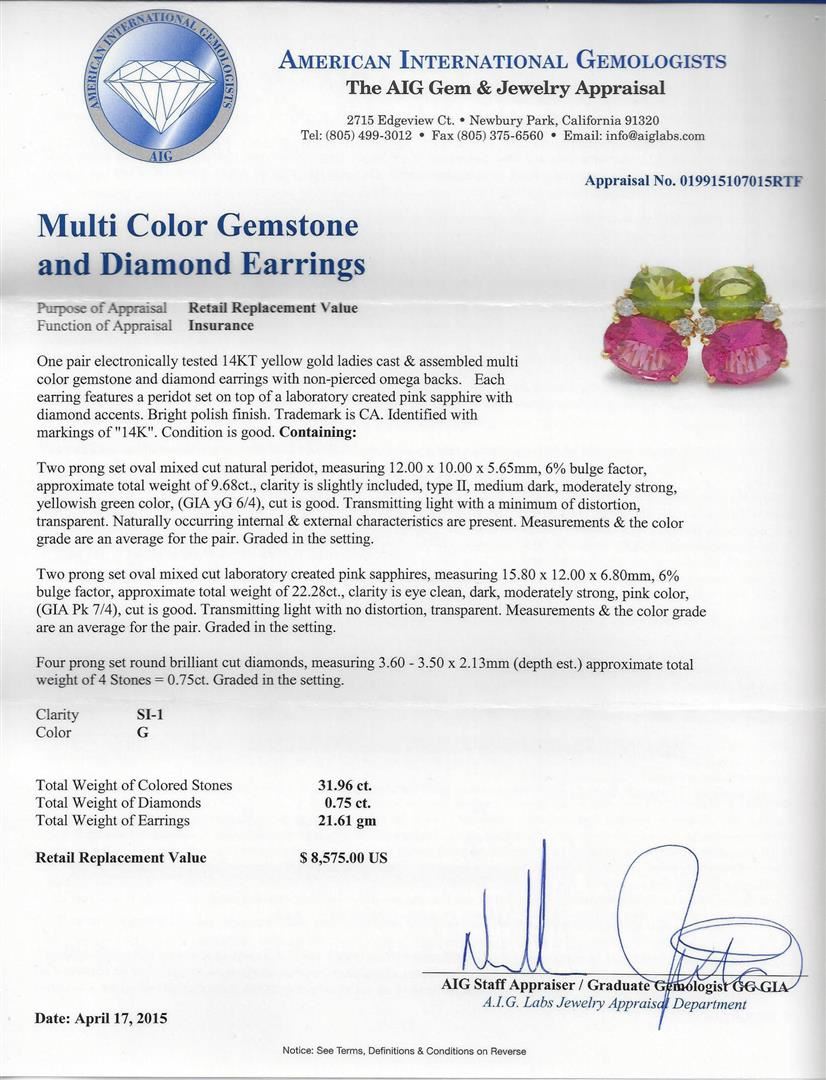 AMERICAN INTERNATIONAL GEMOLOGISTS
AIG

AMERICAN INTERNATIONAL GEMOLOGISTS
The AIG Gem & Jewelry Appraisal
2715 Edgeview Ct. • Newbury Park, California 91320
Tel: (805) 499-3012 • Fax (805) 375-6560 • Email: info@aiglabs.com

Appraisal No. 019915107015RTF

Multi Color Gemstone and Diamond Earrings

Purpose of Appraisal Retail Replacement Value
Function of Appraisal Insurance

One pair electronically tested 14KT yellow gold ladies cast & assembled multi color gemstone and diamond earrings with non-pierced omega backs. Each earring features a peridot set on top of a laboratory created pink sapphire with diamond accents. Bright polish finish. Trademark is CA. Identified with markings of "14K". Condition is good. Containing:

Two prong set oval mixed cut natural peridot, measuring 12.00 x 10.00 x 5.65mm, 6% bulge factor, approximate total weight of 9.68ct., clarity is slightly included, type II, medium dark, moderately strong, yellowish green color, (GIA yG 6/4), cut is good. Transmitting light with a minimum of distortion, transparent. Naturally occurring internal & external characteristics are present. Measurements & the color grade are an average for the pair. Graded in the setting.

Two prong set oval mixed cut laboratory created pink sapphires, measuring 15.80 x 12.00 x 6.80mm, 6% bulge factor, approximate total weight of 22.28ct., clarity is eye clean, dark, moderately strong, pink color, (GIA Pk 7/4), cut is good. Transmitting light with no distortion, transparent. Measurements & the color grade are an average for the pair. Graded in the setting.

Four prong set round brilliant cut diamonds, measuring 3.60 - 3.50 x 2.13mm (depth est.) approximate total weight of 4 Stones = 0.75ct. Graded in the setting.

Clarity SI-1
Color G

Total Weight of Colored Stones 31.96 ct.
Total Weight of Diamonds 0.75 ct.
Total Weight of Earrings 21.61 gm

Retail Replacement Value $ 8,575.00 US

AIG Staff Appraiser / Graduate Gemologist GG GIA
A.I.G. Labs Jewelry Appraisal Department

Date: April 17, 2015

Notice: See Terms, Definitions & Conditions on Reverse